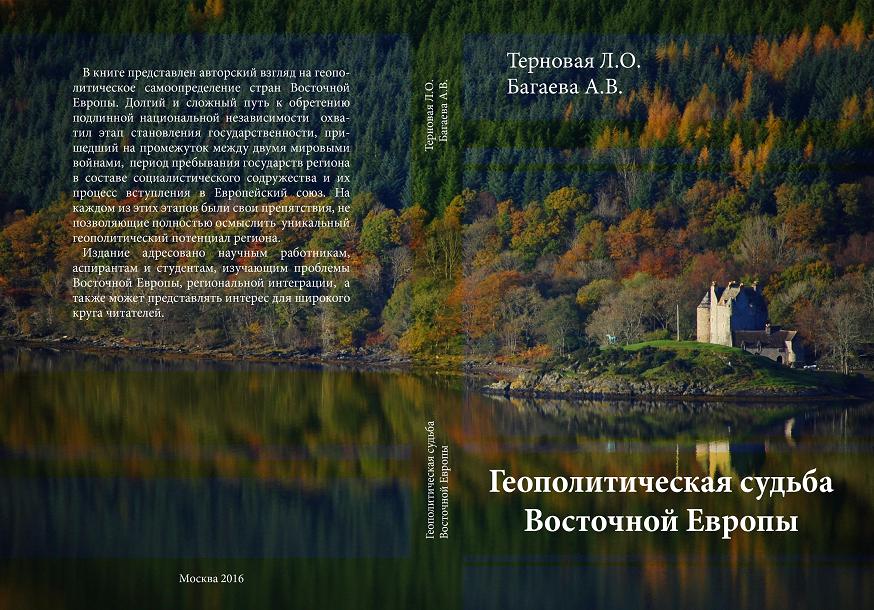 В книге представлен авторский взгляд на геополитическое самоопределение стран Восточной Европы. Долгий и сложный путь к обретению подлинной национальной независимости охватил этап становления государственности, пришедший на промежуток между двумя мировыми войнами, период пребывания государств региона в составе социалистического содружества и их процесс вступления в Европейский союз. На каждом из этих этапов были свои препятствия, не позволяющие полностью осмыслить уникальный геополитический потенциал региона.

Издание адресовано научным работникам, аспирантам и студентам, изучающим проблемы Восточной Европы, региональной интеграции, а также может представлять интерес для широкого круга читателей.

Москва 2016

Терновая Л.О.
Багаева А.В.

Геополитическая судьба
Восточной Европы

Терновая Л.О.
Багаева А.В.

Геополитическая судьба
Восточной Европы